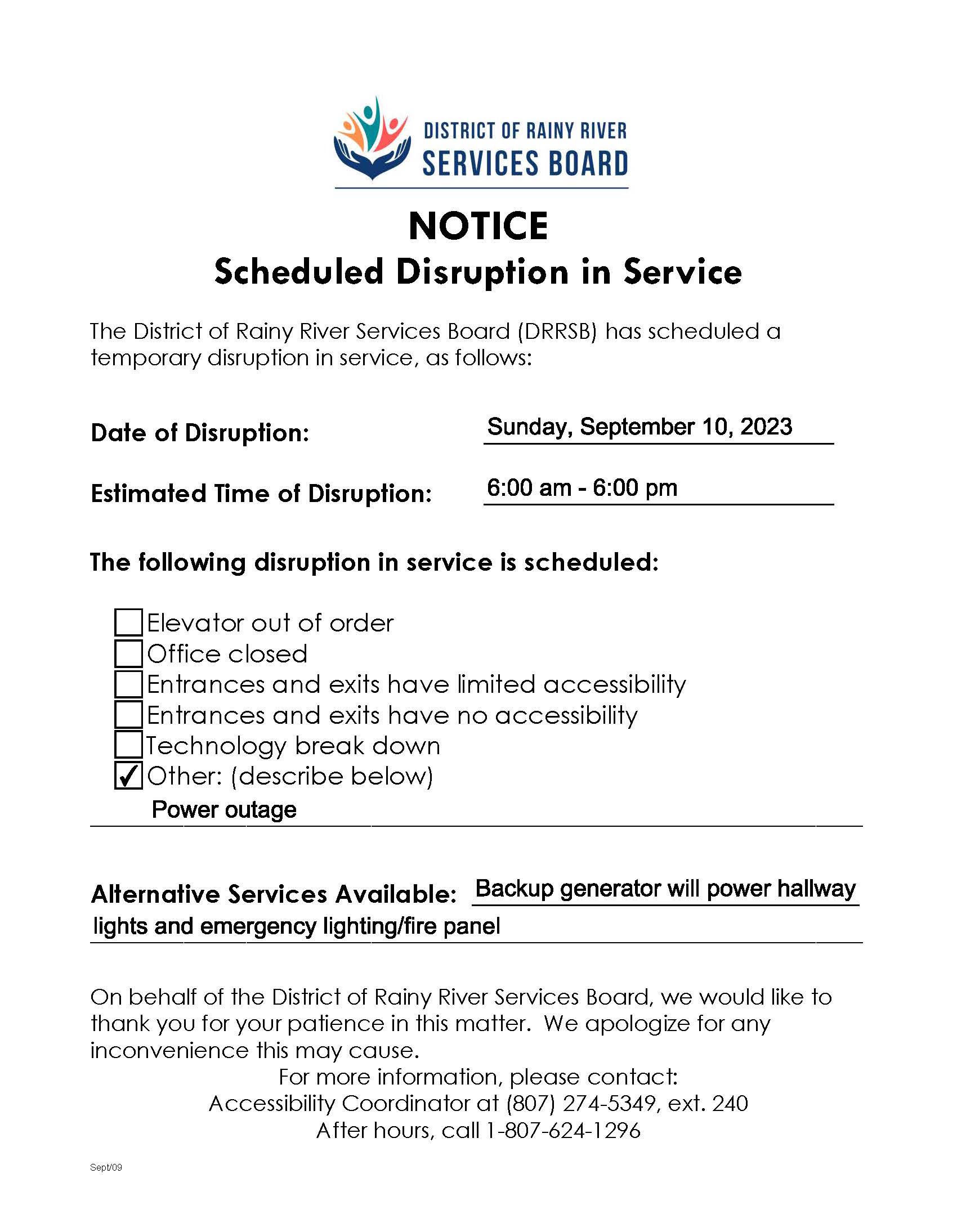 DISTRICT OF RAINY RIVER
SERVICES BOARD

NOTICE
Scheduled Disruption in Service

The District of Rainy River Services Board (DRRSB) has scheduled a temporary disruption in service, as follows:

Date of Disruption: Sunday, September 10, 2023

Estimated Time of Disruption: 6:00 am - 6:00 pm

The following disruption in service is scheduled:

☐ Elevator out of order
☐ Office closed
☐ Entrances and exits have limited accessibility
☐ Entrances and exits have no accessibility
☐ Technology break down
☑ Other: (describe below)
Power outage

Alternative Services Available: Backup generator will power hallway lights and emergency lighting/fire panel

On behalf of the District of Rainy River Services Board, we would like to thank you for your patience in this matter. We apologize for any inconvenience this may cause.
For more information, please contact:
Accessibility Coordinator at (807) 274-5349, ext. 240
After hours, call 1-807-624-1296

Sept/09